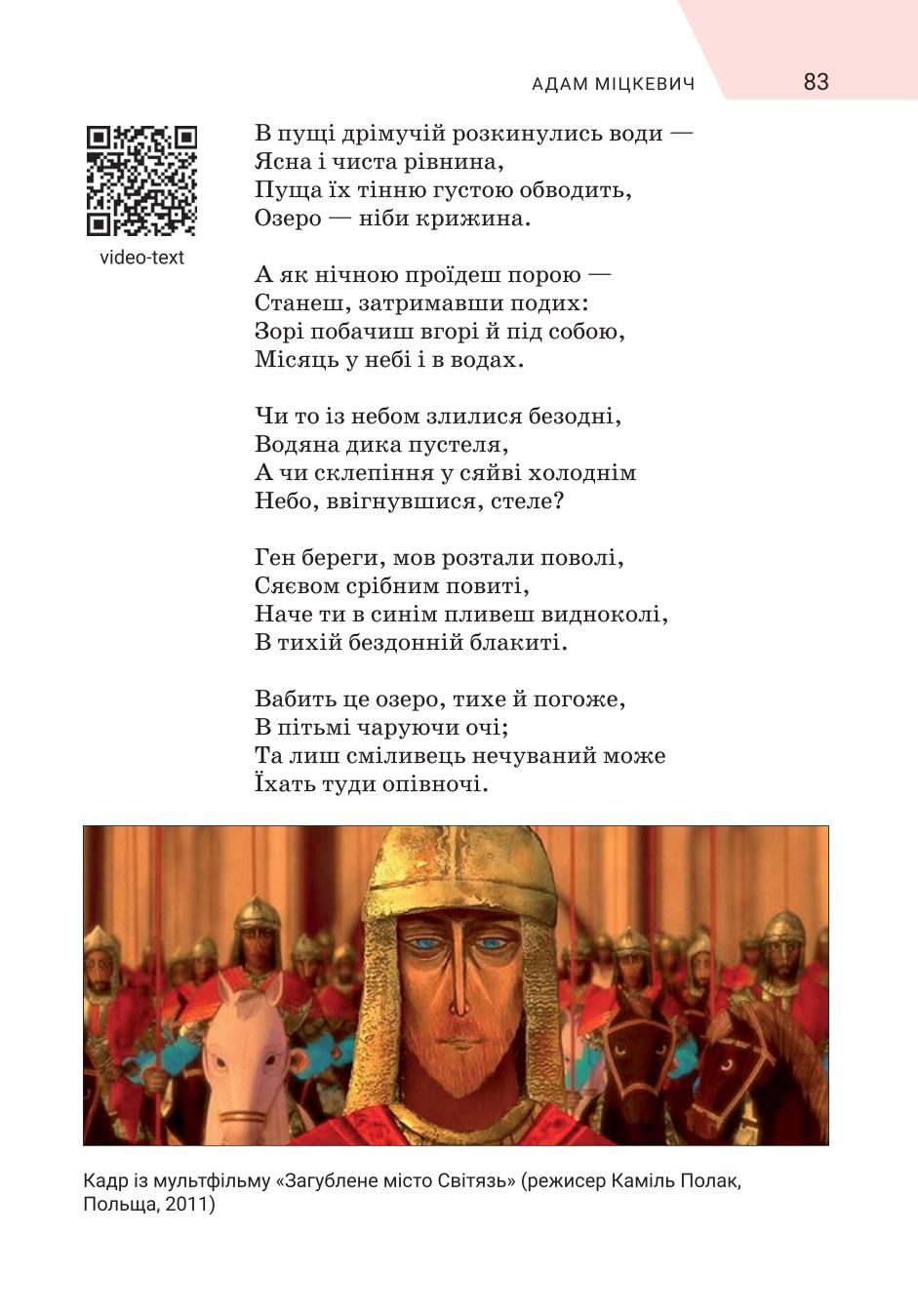 АДАМ МІЦКЕВИЧ 83

video-text

В пущі дрімучій розкинулись води —
Ясна і чиста рівнина,
Пуща їх тінню густою обводить,
Озеро — ніби крижина.

А як нічною проїдеш порою —
Станеш, затримавши подих:
Зорі побачиш вгорі й під собою,
Місяць у небі і в водах.

Чи то із небом злилися безодні,
Водяна дика пустеля,
А чи склепіння у сяйві холоднім
Небо, ввігнувшися, стеле?

Ген береги, мов розтали поволі,
Сяєвом срібним повиті,
Наче ти в синім пливеш видноколі,
В тихій бездонній блакиті.

Вабить це озеро, тихе й погоже,
В пітьмі чаруючи очі;
Та лиш сміливець нечуваний може
Їхать туди опівночі.

Кадр із мультфільму «Загублене місто Світязь» (режисер Каміль Полак, Польща, 2011)